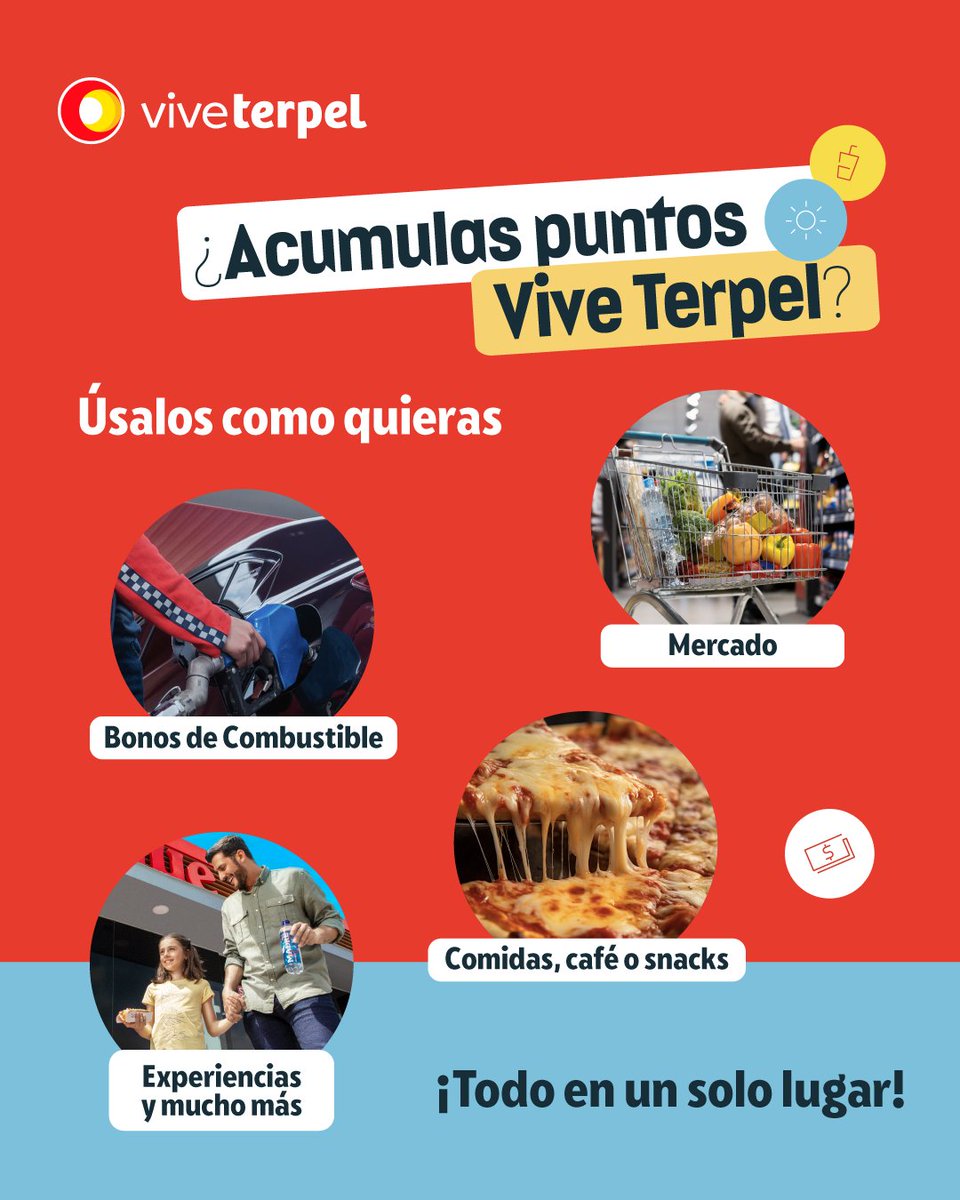 viveterpel

¿Acumulas puntos
Vive Terpel?

Úsalos como quieras

Mercado

Bonos de Combustible

Comidas, café o snacks

Experiencias
y mucho más

¡Todo en un solo lugar!